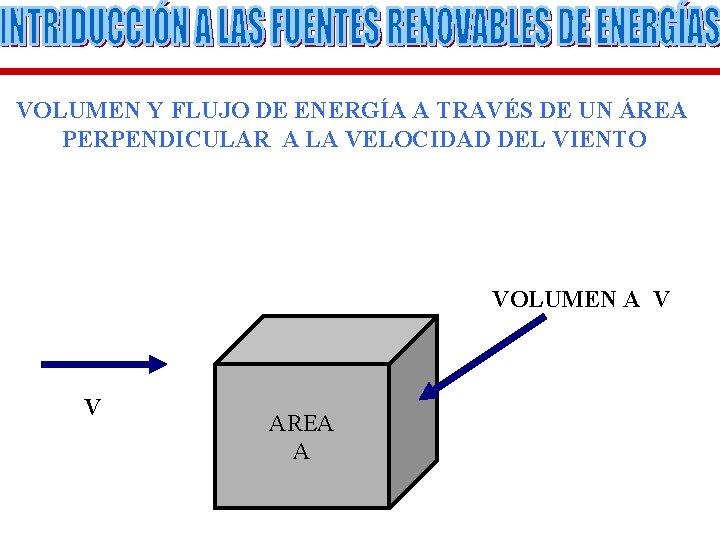 INTRIDUCCIÓN A LAS FUENTES RENOVABLES DE ENERGÍAS

VOLUMEN Y FLUJO DE ENERGÍA A TRAVÉS DE UN ÁREA PERPENDICULAR A LA VELOCIDAD DEL VIENTO

VOLUMEN A V

V

AREA
A